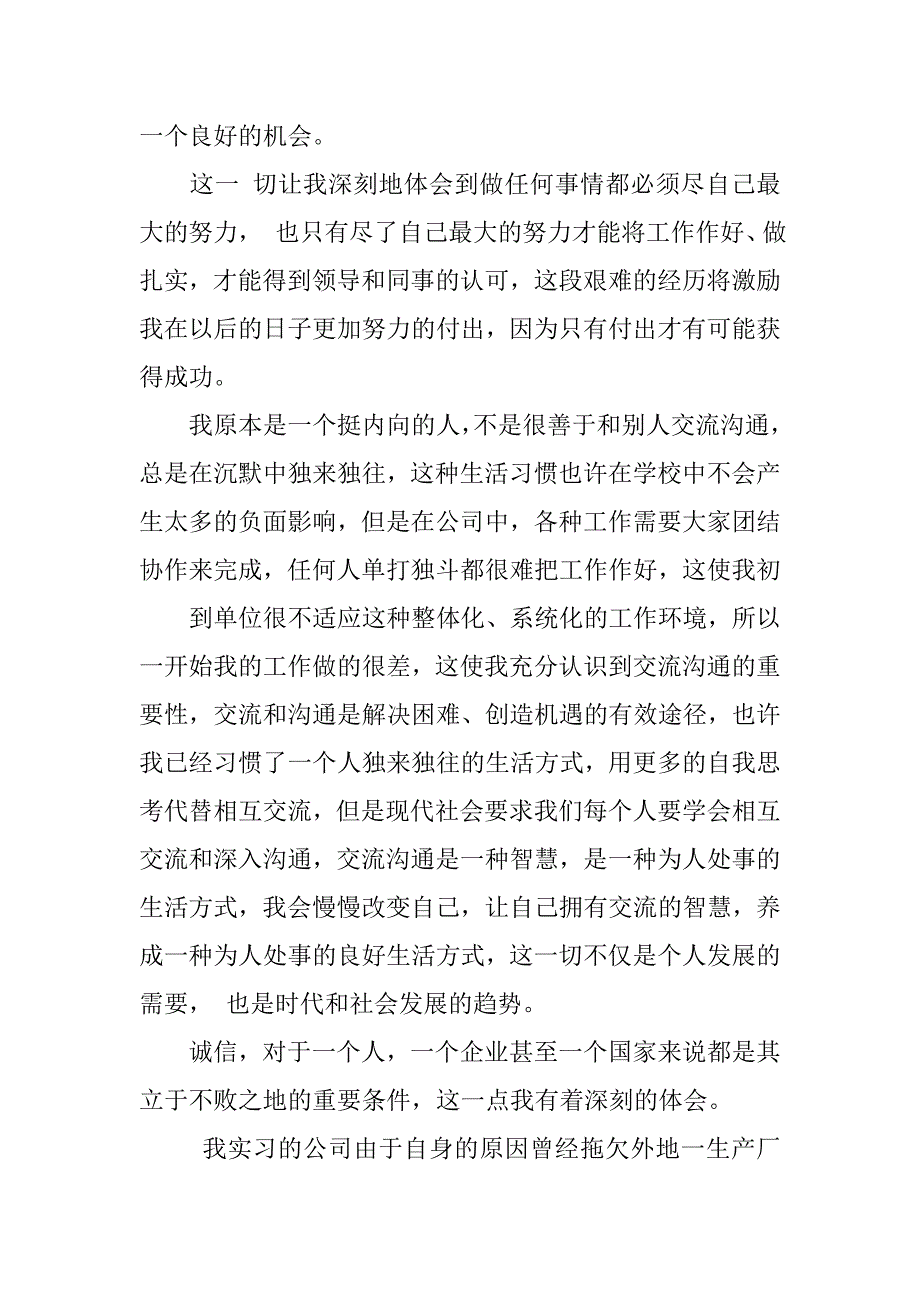 一个良好的机会。

这一 切让我深刻地体会到做任何事情都必须尽自己最大的努力， 也只有尽了自己最大的努力才能将工作作好、做扎实，才能得到领导和同事的认可，这段艰难的经历将激励我在以后的日子更加努力的付出，因为只有付出才有可能获得成功。

我原本是一个挺内向的人，不是很善于和别人交流沟通，总是在沉默中独来独往，这种生活习惯也许在学校中不会产生太多的负面影响，但是在公司中，各种工作需要大家团结协作来完成，任何人单打独斗都很难把工作作好，这使我初

到单位很不适应这种整体化、系统化的工作环境，所以一开始我的工作做的很差，这使我充分认识到交流沟通的重要性，交流和沟通是解决困难、创造机遇的有效途径，也许我已经习惯了一个人独来独往的生活方式，用更多的自我思考代替相互交流，但是现代社会要求我们每个人要学会相互交流和深入沟通，交流沟通是一种智慧，是一种为人处事的生活方式，我会慢慢改变自己，让自己拥有交流的智慧，养成一种为人处事的良好生活方式，这一切不仅是个人发展的需要， 也是时代和社会发展的趋势。

诚信，对于一个人，一个企业甚至一个国家来说都是其立于不败之地的重要条件，这一点我有着深刻的体会。

我实习的公司由于自身的原因曾经拖欠外地一生产厂